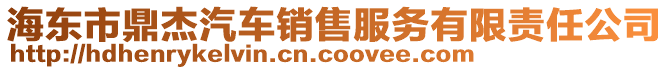 海东市鼎杰汽车销售服务有限责任公司
http://hdhenrykelvin.cn.coovee.com